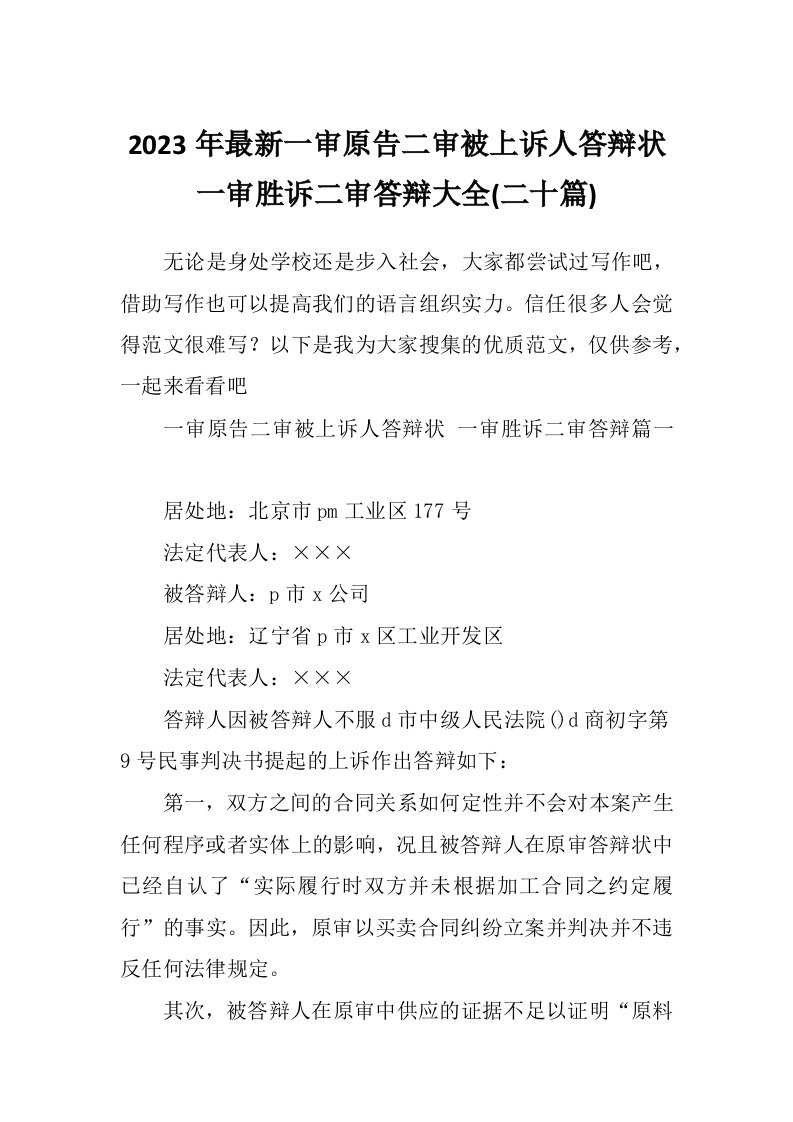 2023 年最新一审原告二审被上诉人答辩状 一审胜诉二审答辩大全(二十篇)

无论是身处学校还是步入社会，大家都尝试过写作吧，借助写作也可以提高我们的语言组织实力。信任很多人会觉得范文很难写？以下是我为大家搜集的优质范文，仅供参考，一起来看看吧

一审原告二审被上诉人答辩状 一审胜诉二审答辩篇一

居处地：北京市 pm 工业区 177 号

法定代表人：×××

被答辩人：p 市 x 公司

居处地：辽宁省 p 市 x 区工业开发区

法定代表人：×××

答辩人因被答辩人不服 d 市中级人民法院()d 商初字第 9 号民事判决书提起的上诉作出答辩如下：

第一，双方之间的合同关系如何定性并不会对本案产生任何程序或者实体上的影响，况且被答辩人在原审答辩状中已经自认了“实际履行时双方并未根据加工合同之约定履行”的事实。因此，原审以买卖合同纠纷立案并判决并不违反任何法律规定。

其次，被答辩人在原审中供应的证据不足以证明“原料